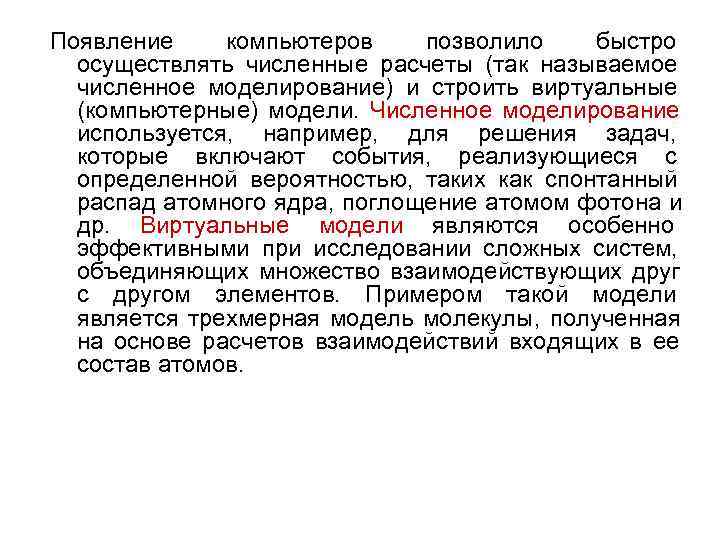 Появление компьютеров позволило быстро осуществлять численные расчеты (так называемое численное моделирование) и строить виртуальные (компьютерные) модели. Численное моделирование используется, например, для решения задач, которые включают события, реализующиеся с определенной вероятностью, таких как спонтанный распад атомного ядра, поглощение атомом фотона и др. Виртуальные модели являются особенно эффективными при исследовании сложных систем, объединяющих множество взаимодействующих друг с другом элементов. Примером такой модели является трехмерная модель молекулы, полученная на основе расчетов взаимодействий входящих в ее состав атомов.